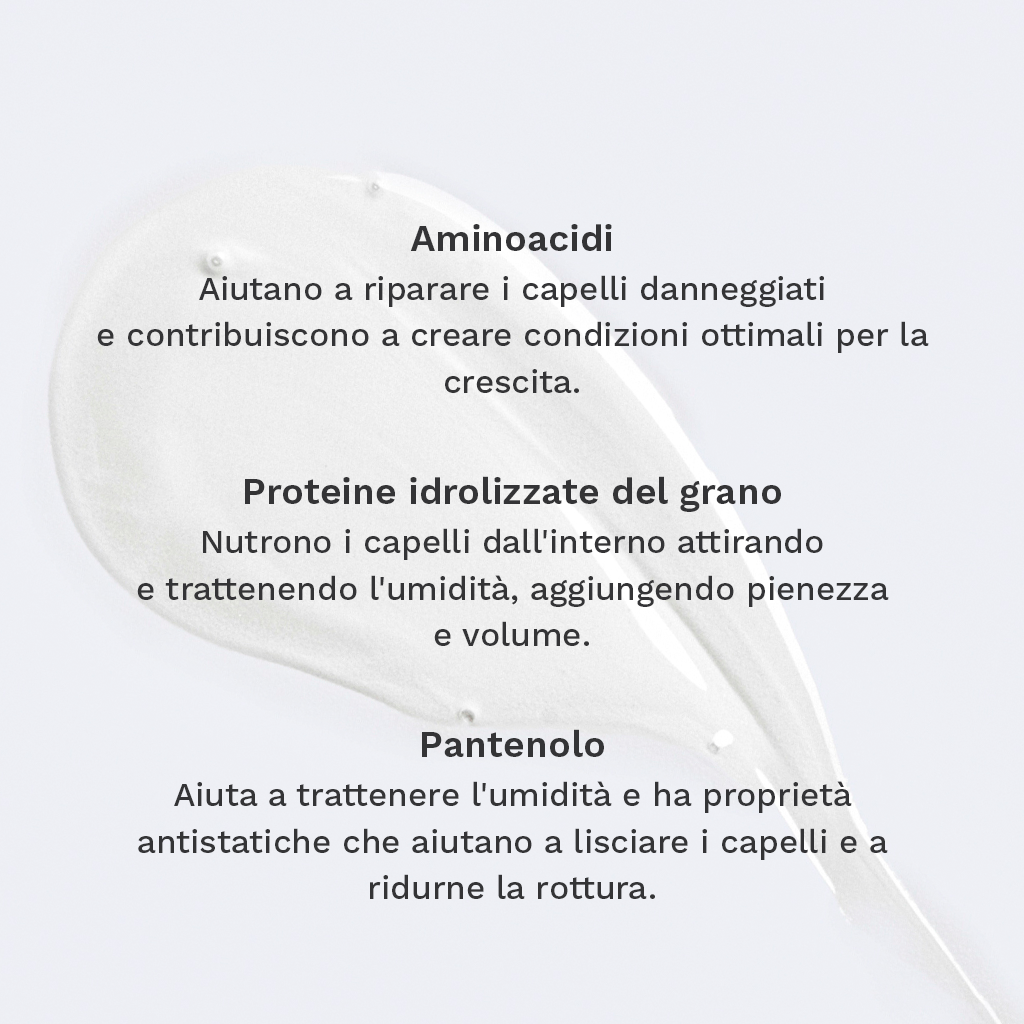 Aminoacidi
Aiutano a riparare i capelli danneggiati e contribuiscono a creare condizioni ottimali per la crescita.

Proteine idrolizzate del grano
Nutrono i capelli dall'interno attirando e trattenendo l'umidità, aggiungendo pienezza e volume.

Pantenolo
Aiuta a trattenere l'umidità e ha proprietà antistatiche che aiutano a lisciare i capelli e a ridurne la rottura.